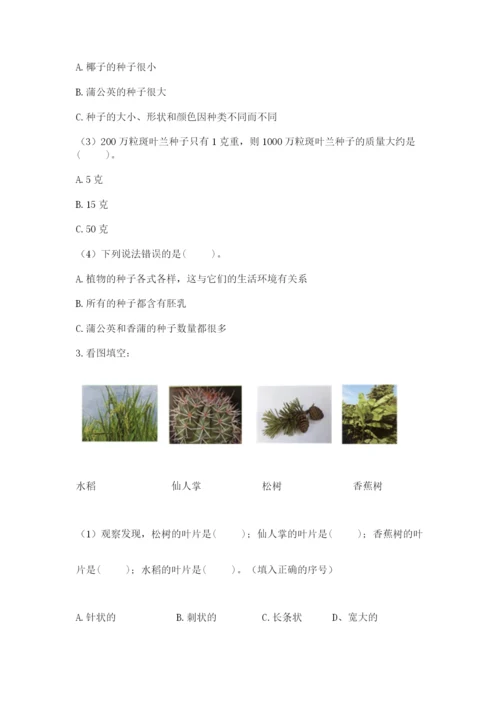 A. 椰子的种子很小

B. 蒲公英的种子很大

C. 种子的大小、形状和颜色因种类不同而不同

（3）200 万粒斑叶兰种子只有 1 克重，则 1000 万粒斑叶兰种子的质量大约是（　　）。

A. 5 克

B. 15 克

C. 50 克

（4）下列说法错误的是（　　）。

A. 植物的种子各式各样，这与它们的生活环境有关系

B. 所有的种子都含有胚乳

C. 蒲公英和香蒲的种子数量都很多

3. 看图填空：

水稻　　仙人掌　　松树　　香蕉树

（1）观察发现，松树的叶片是（　　）；仙人掌的叶片是（　　）；香蕉树的叶片是（　　）；水稻的叶片是（　　）。（填入正确的序号）

A. 针状的　　B. 刺状的　　C. 长条状　　D、宽大的